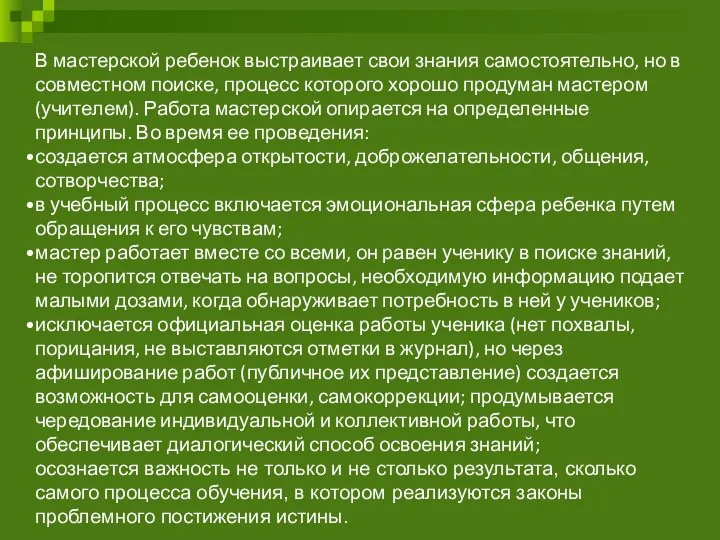 В мастерской ребенок выстраивает свои знания самостоятельно, но в совместном поиске, процесс которого хорошо продуман мастером (учителем). Работа мастерской опирается на определенные принципы. Во время ее проведения:
•создается атмосфера открытости, доброжелательности, общения, сотворчества;
•в учебный процесс включается эмоциональная сфера ребенка путем обращения к его чувствам;
•мастер работает вместе со всеми, он равен ученику в поиске знаний, не торопится отвечать на вопросы, необходимую информацию подает малыми дозами, когда обнаруживает потребность в ней у учеников;
•исключается официальная оценка работы ученика (нет похвалы, порицания, не выставляются отметки в журнал), но через афиширование работ (публичное их представление) создается возможность для самооценки, самокоррекции; продумывается чередование индивидуальной и коллективной работы, что обеспечивает диалогический способ освоения знаний;
осознается важность не только и не столько результата, сколько самого процесса обучения, в котором реализуются законы проблемного постижения истины.